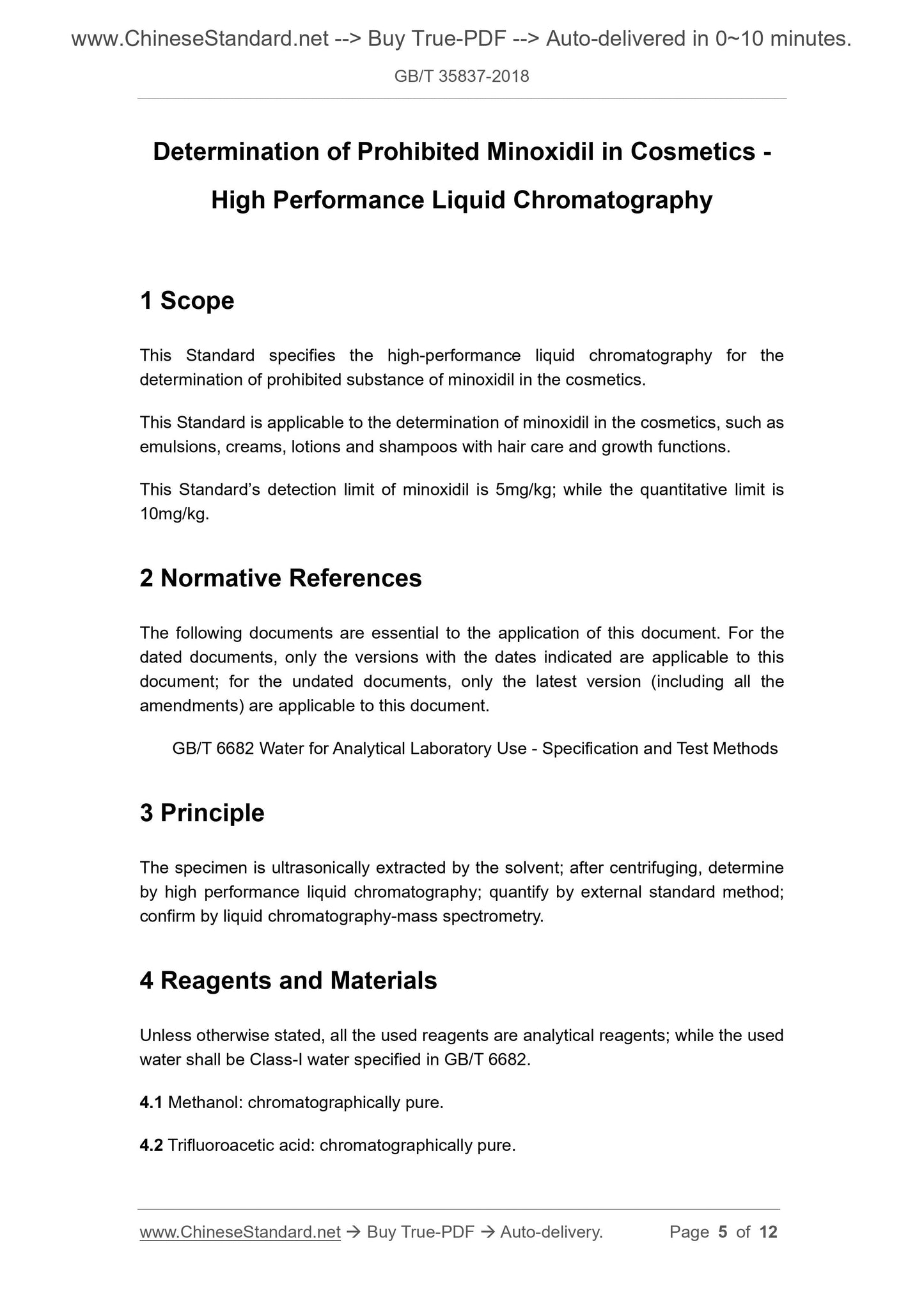 www.ChineseStandard.net --> Buy True-PDF --> Auto-delivered in 0~10 minutes.

GB/T 35837-2018

Determination of Prohibited Minoxidil in Cosmetics - High Performance Liquid Chromatography

1 Scope

This Standard specifies the high-performance liquid chromatography for the determination of prohibited substance of minoxidil in the cosmetics.

This Standard is applicable to the determination of minoxidil in the cosmetics, such as emulsions, creams, lotions and shampoos with hair care and growth functions.

This Standard's detection limit of minoxidil is 5mg/kg; while the quantitative limit is 10mg/kg.

2 Normative References

The following documents are essential to the application of this document. For the dated documents, only the versions with the dates indicated are applicable to this document; for the undated documents, only the latest version (including all the amendments) are applicable to this document.

GB/T 6682 Water for Analytical Laboratory Use - Specification and Test Methods

3 Principle

The specimen is ultrasonically extracted by the solvent; after centrifuging, determine by high performance liquid chromatography; quantify by external standard method; confirm by liquid chromatography-mass spectrometry.

4 Reagents and Materials

Unless otherwise stated, all the used reagents are analytical reagents; while the used water shall be Class-I water specified in GB/T 6682.

4.1 Methanol: chromatographically pure.

4.2 Trifluoroacetic acid: chromatographically pure.

www.ChineseStandard.net → Buy True-PDF → Auto-delivery. Page 5 of 12